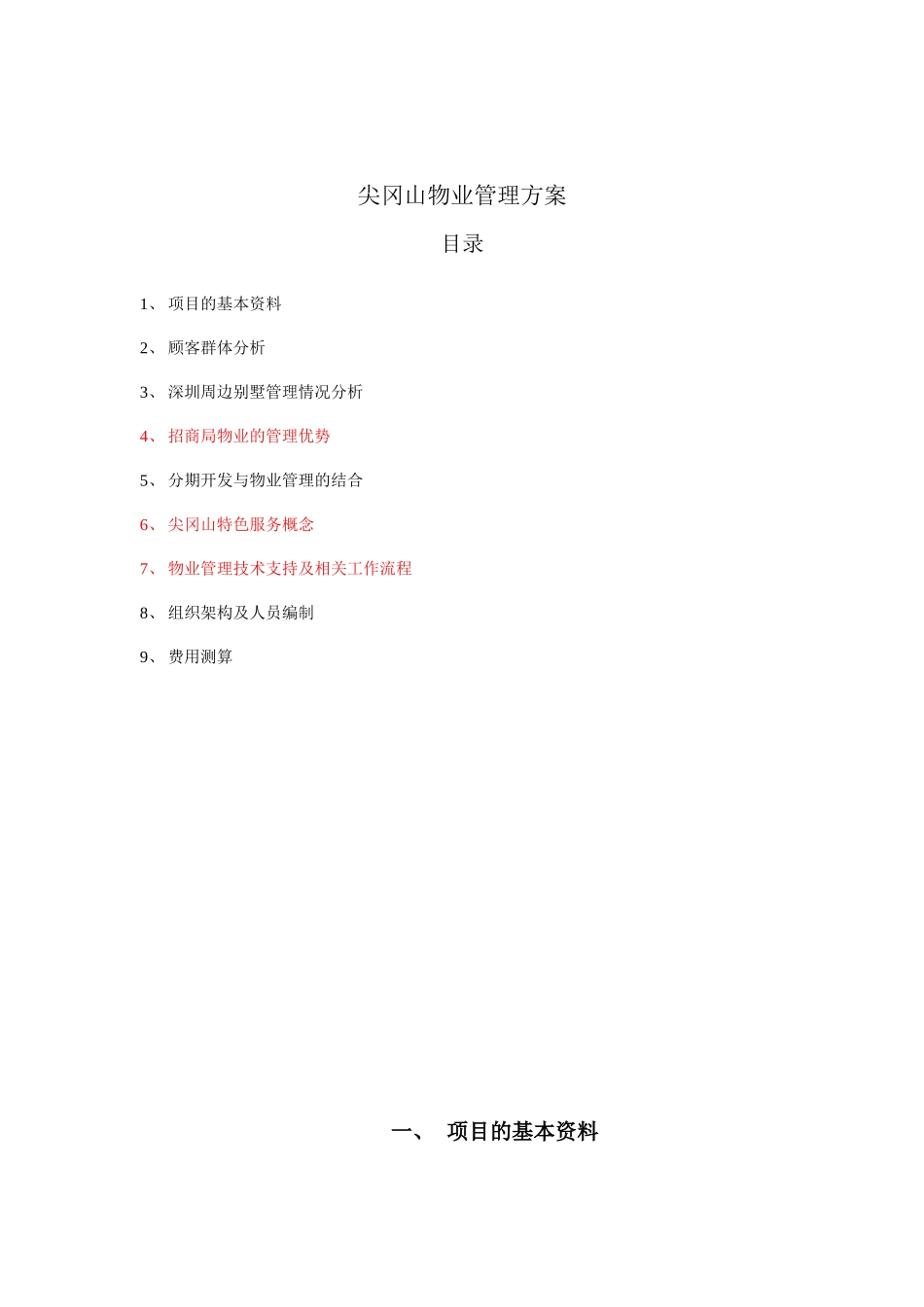 尖冈山物业管理方案

目录

1、 项目的基本资料

2、 顾客群体分析

3、 深圳周边别墅管理情况分析

4、 招商局物业的管理优势

5、 分期开发与物业管理的结合

6、 尖冈山特色服务概念

7、 物业管理技术支持及相关工作流程

8、 组织架构及人员编制

9、 费用测算

一、 项目的基本资料